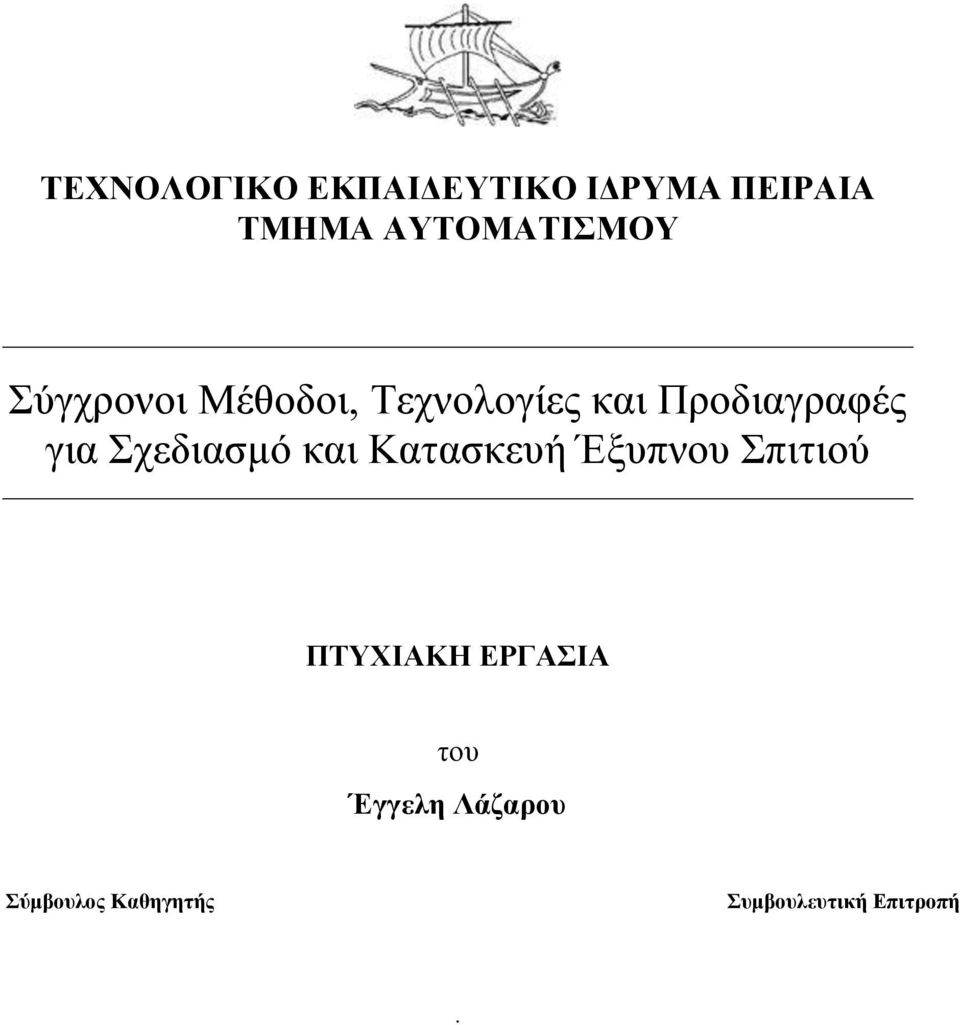 ΤΕΧΝΟΛΟΓΙΚΟ ΕΚΠΑΙΔΕΥΤΙΚΟ ΙΔΡΥΜΑ ΠΕΙΡΑΙΑ
ΤΜΗΜΑ ΑΥΤΟΜΑΤΙΣΜΟΥ

Σύγχρονοι Μέθοδοι, Τεχνολογίες και Προδιαγραφές για Σχεδιασμό και Κατασκευή Έξυπνου Σπιτιού

ΠΤΥΧΙΑΚΗ ΕΡΓΑΣΙΑ

του

Έγγελη Λάζαρου

Σύμβουλος Καθηγητής

Συμβουλευτική Επιτροπή

.